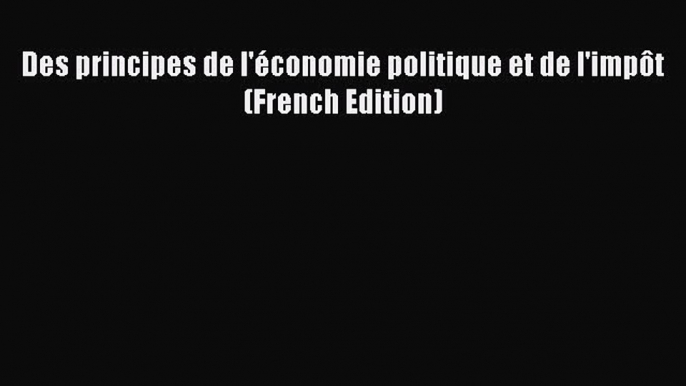 Des principes de l'économie politique et de l'impôt (French Edition)